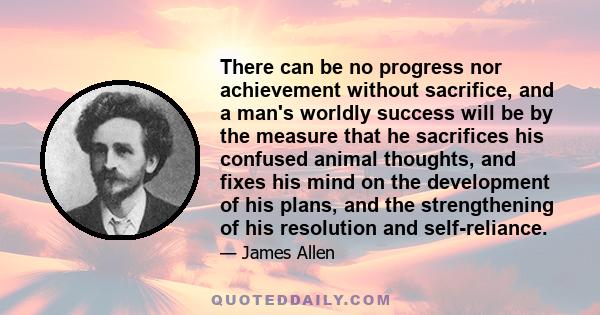 There can be no progress nor achievement without sacrifice, and a man's worldly success will be by the measure that he sacrifices his confused animal thoughts, and fixes his mind on the development of his plans, and the strengthening of his resolution and self-reliance.

— James Allen

QUOTEDDAILY.COM